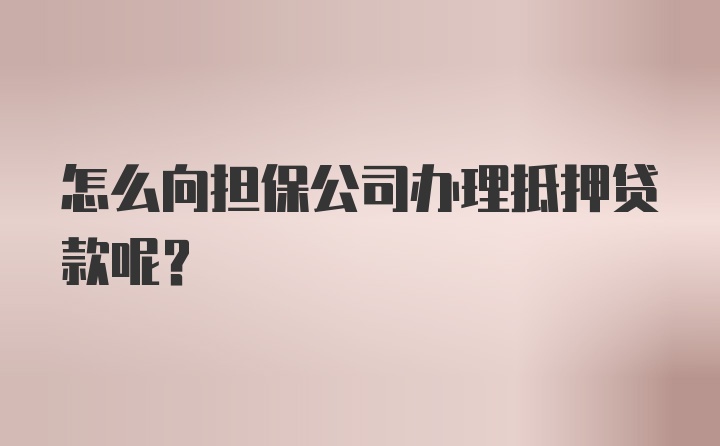 怎么向担保公司办理抵押贷款呢？